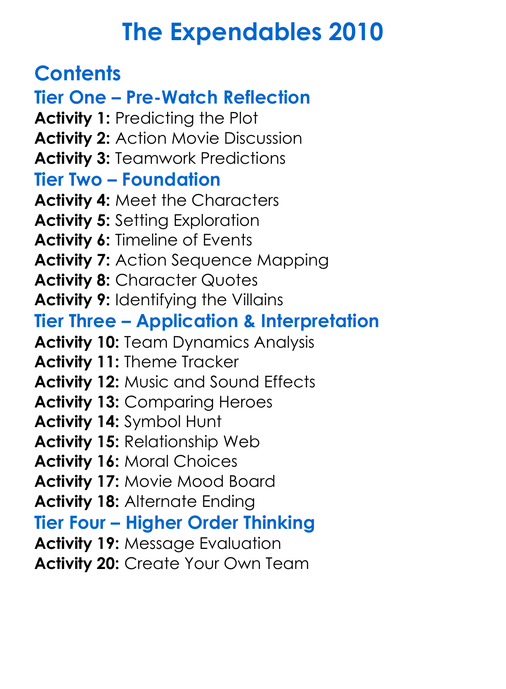 The Expendables 2010

Contents
Tier One – Pre-Watch Reflection
Activity 1: Predicting the Plot
Activity 2: Action Movie Discussion
Activity 3: Teamwork Predictions
Tier Two – Foundation
Activity 4: Meet the Characters
Activity 5: Setting Exploration
Activity 6: Timeline of Events
Activity 7: Action Sequence Mapping
Activity 8: Character Quotes
Activity 9: Identifying the Villains
Tier Three – Application & Interpretation
Activity 10: Team Dynamics Analysis
Activity 11: Theme Tracker
Activity 12: Music and Sound Effects
Activity 13: Comparing Heroes
Activity 14: Symbol Hunt
Activity 15: Relationship Web
Activity 16: Moral Choices
Activity 17: Movie Mood Board
Activity 18: Alternate Ending
Tier Four – Higher Order Thinking
Activity 19: Message Evaluation
Activity 20: Create Your Own Team